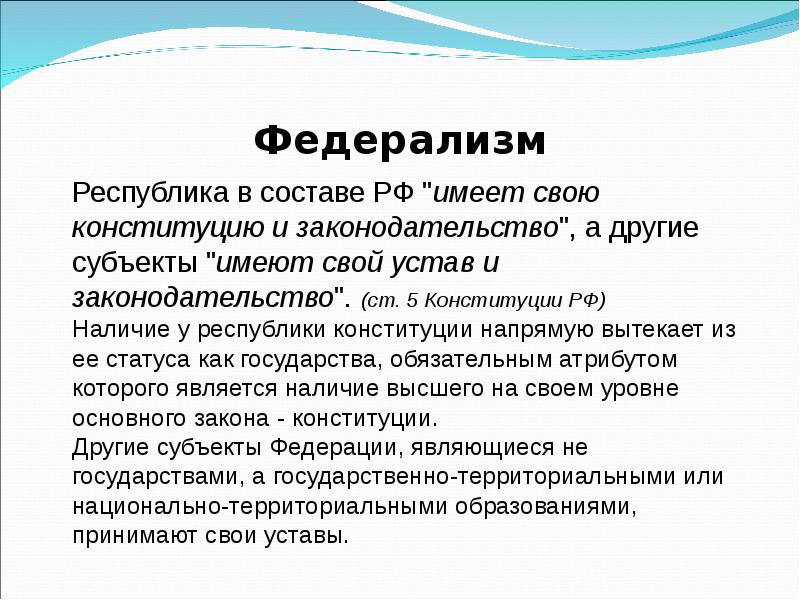 Федерализм

Республика в составе РФ "имеет свою конституцию и законодательство", а другие субъекты "имеют свой устав и законодательство". (ст. 5 Конституции РФ)
Наличие у республики конституции напрямую вытекает из ее статуса как государства, обязательным атрибутом которого является наличие высшего на своем уровне основного закона - конституции.
Другие субъекты Федерации, являющиеся не государствами, а государственно-территориальными или национально-территориальными образованиями, принимают свои уставы.